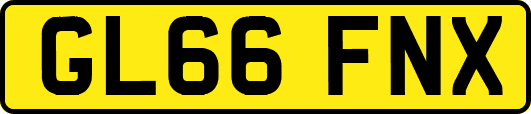 GL66 FNX